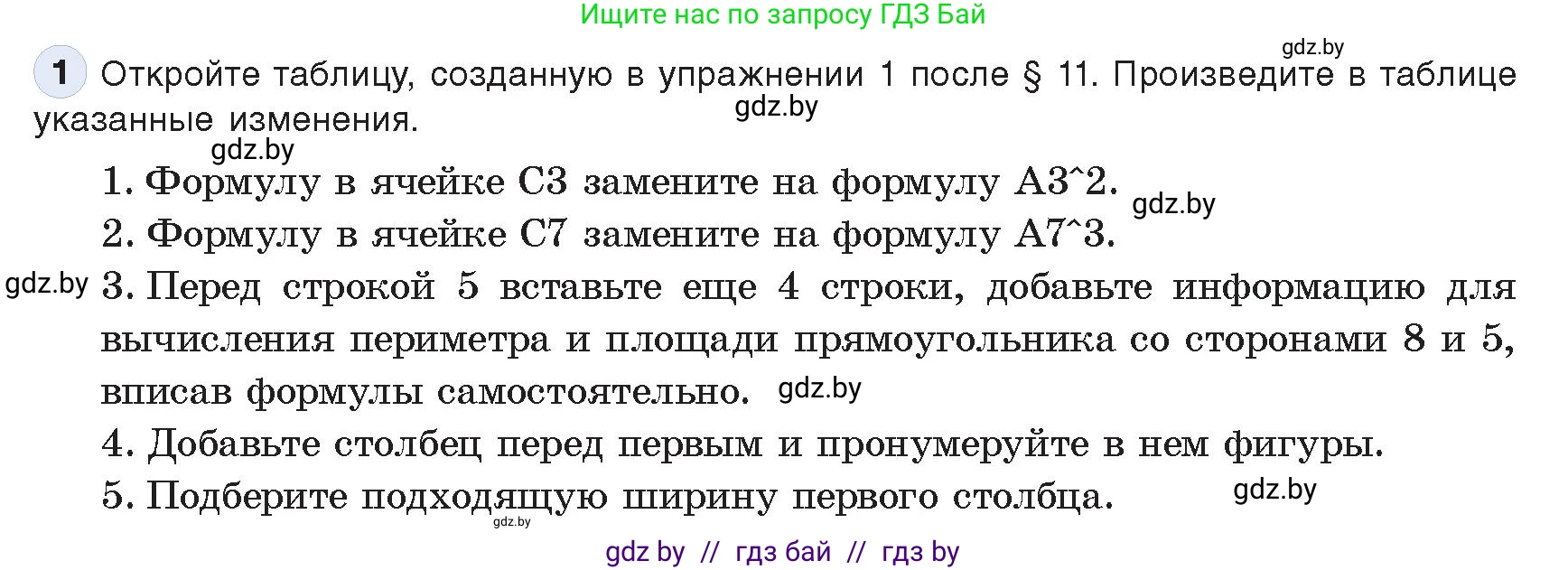 Ищите нас по запросу ГДЗ Бай

gdz.by

1 Откройте таблицу, созданную в упражнении 1 после § 11. Произведите в таблице указанные изменения.

gdz.by

gdz.by

1. Формулу в ячейке C3 замените на формулу A3^2.

gdz.by

2. Формулу в ячейке C7 замените на формулу A7^3.

gdz.by

3. Перед строкой 5 вставьте еще 4 строки, добавьте информацию для вычисления периметра и площади прямоугольника со сторонами 8 и 5, вписав формулы самостоятельно.

gdz.by

4. Добавьте столбец перед первым и пронумеруйте в нем фигуры.

5. Подберите подходящую ширину первого столбца.

gdz.by

gdz.by

gdz by // гдз бай // гдз by